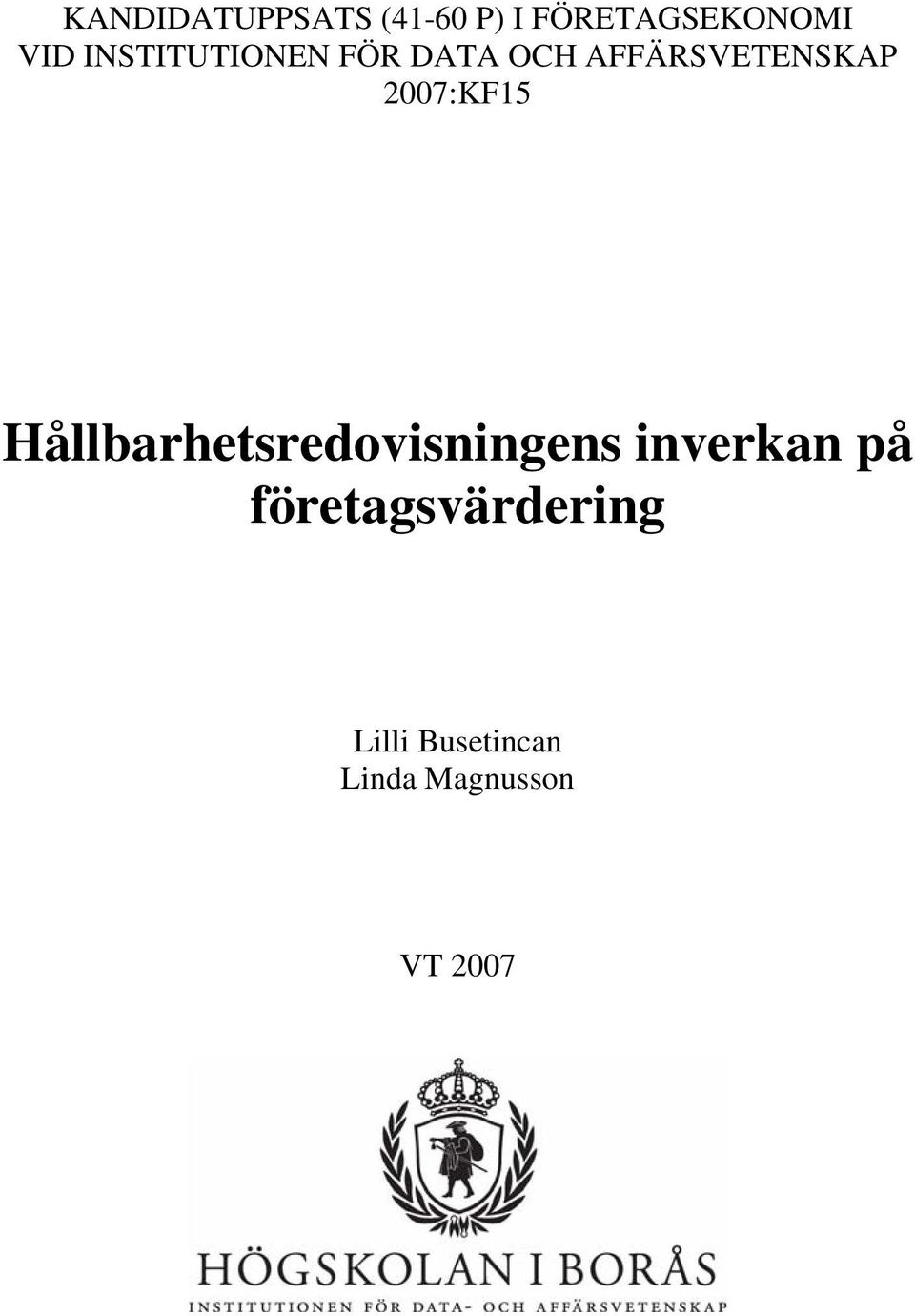 KANDIDATUPPSATS (41-60 P) I FÖRETAGSEKONOMI
VID INSTITUTIONEN FÖR DATA OCH AFFÄRSVETENSKAP
2007:KF15

Hållbarhetsredovisningens inverkan på företagsvärdering

Lilli Busetincan
Linda Magnusson

VT 2007

HÖGSKOLAN I BORÅS
INSTITUTIONEN FÖR DATA- OCH AFFÄRSVETENSKAP